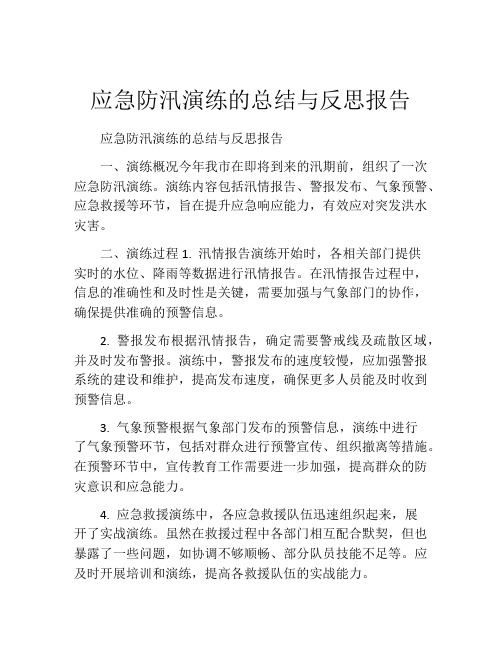 应急防汛演练的总结与反思报告

应急防汛演练的总结与反思报告

一、演练概况今年我市在即将到来的汛期前，组织了一次应急防汛演练。演练内容包括汛情报告、警报发布、气象预警、应急救援等环节，旨在提升应急响应能力，有效应对突发洪水灾害。

二、演练过程 1. 汛情报告演练开始时，各相关部门提供实时的水位、降雨等数据进行汛情报告。在汛情报告过程中，信息的准确性和及时性是关键，需要加强与气象部门的协作，确保提供准确的预警信息。

2. 警报发布根据汛情报告，确定需要警戒线及疏散区域，并及时发布警报。演练中，警报发布的速度较慢，应加强警报系统的建设和维护，提高发布速度，确保更多人员能及时收到预警信息。

3. 气象预警根据气象部门发布的预警信息，演练中进行了气象预警环节，包括对群众进行预警宣传、组织撤离等措施。在预警环节中，宣传教育工作需要进一步加强，提高群众的防灾意识和应急能力。

4. 应急救援演练中，各应急救援队伍迅速组织起来，展开了实战演练。虽然在救援过程中各部门相互配合默契，但也暴露了一些问题，如协调不够顺畅、部分队员技能不足等。应及时开展培训和演练，提高各救援队伍的实战能力。